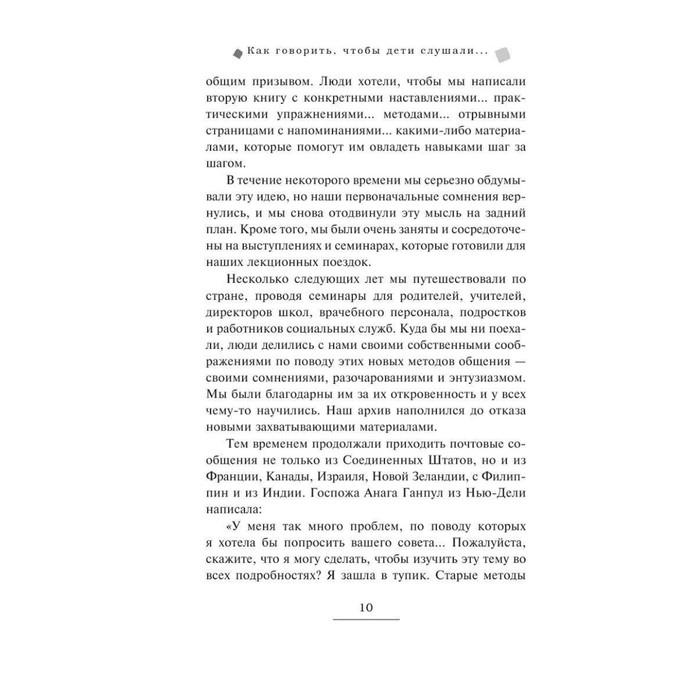 Как говорить, чтобы дети слушали...

общим призывом. Люди хотели, чтобы мы написали вторую книгу с конкретными наставлениями... практическими упражнениями... методами... отрывными страницами с напоминаниями... какими-либо материалами, которые помогут им овладеть навыками шаг за шагом.

В течение некоторого времени мы серьезно обдумывали эту идею, но наши первоначальные сомнения вернулись, и мы снова отодвинули эту мысль на задний план. Кроме того, мы были очень заняты и сосредоточены на выступлениях и семинарах, которые готовили для наших лекционных поездок.

Несколько следующих лет мы путешествовали по стране, проводя семинары для родителей, учителей, директоров школ, врачебного персонала, подростков и работников социальных служб. Куда бы мы ни поехали, люди делились с нами своими собственными соображениями по поводу этих новых методов общения — своими сомнениями, разочарованиями и энтузиазмом. Мы были благодарны им за их откровенность и у всех чему-то научились. Наш архив наполнился до отказа новыми захватывающими материалами.

Тем временем продолжали приходить почтовые сообщения не только из Соединенных Штатов, но и из Франции, Канады, Израиля, Новой Зеландии, с Филиппин и из Индии. Госпожа Анага Ганпул из Нью-Дели написала:

«У меня так много проблем, по поводу которых я хотела бы попросить вашего совета... Пожалуйста, скажите, что я могу сделать, чтобы изучить эту тему во всех подробностях? Я зашла в тупик. Старые методы

10